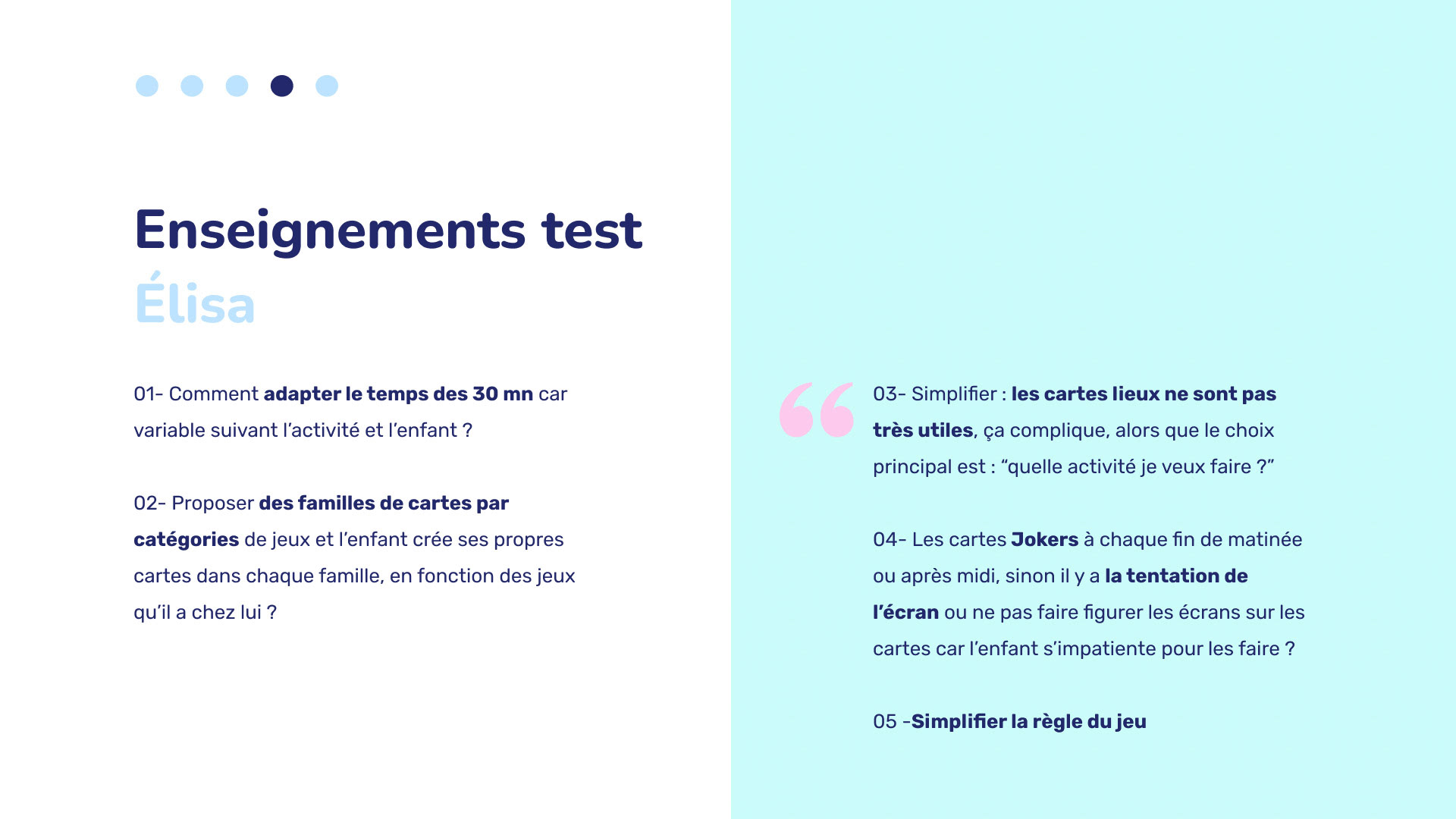 Enseignements test
Élisa

01- Comment adapter le temps des 30 mn car variable suivant l'activité et l'enfant ?

02- Proposer des familles de cartes par catégories de jeux et l'enfant crée ses propres cartes dans chaque famille, en fonction des jeux qu'il a chez lui ?

03- Simplifier : les cartes lieux ne sont pas très utiles, ça complique, alors que le choix principal est : "quelle activité je veux faire ?"

04- Les cartes Jokers à chaque fin de matinée ou après midi, sinon il y a la tentation de l'écran ou ne pas faire figurer les écrans sur les cartes car l'enfant s'impatiente pour les faire ?

05 -Simplifier la règle du jeu